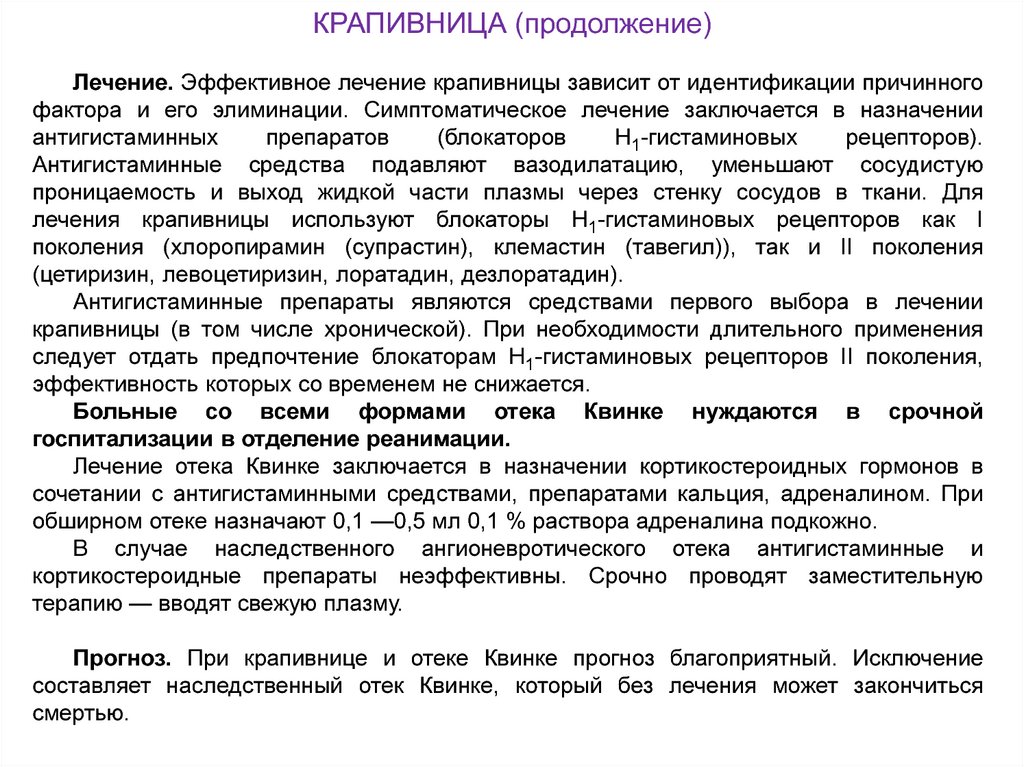 КРАПИВНИЦА (продолжение)

Лечение. Эффективное лечение крапивницы зависит от идентификации причинного фактора и его элиминации. Симптоматическое лечение заключается в назначении антигистаминных препаратов (блокаторов $H_1$-гистаминовых рецепторов). Антигистаминные средства подавляют вазодилатацию, уменьшают сосудистую проницаемость и выход жидкой части плазмы через стенку сосудов в ткани. Для лечения крапивницы используют блокаторы $H_1$-гистаминовых рецепторов как I поколения (хлоропирамин (супрастин), клемастин (тавегил)), так и II поколения (цетиризин, левоцетиризин, лоратадин, дезлоратадин).

Антигистаминные препараты являются средствами первого выбора в лечении крапивницы (в том числе хронической). При необходимости длительного применения следует отдать предпочтение блокаторам $H_1$-гистаминовых рецепторов II поколения, эффективность которых со временем не снижается.

Больные со всеми формами отека Квинке нуждаются в срочной госпитализации в отделение реанимации.

Лечение отека Квинке заключается в назначении кортикостероидных гормонов в сочетании с антигистаминными средствами, препаратами кальция, адреналином. При обширном отеке назначают 0,1 —0,5 мл 0,1 % раствора адреналина подкожно.

В случае наследственного ангионевротического отека антигистаминные и кортикостероидные препараты неэффективны. Срочно проводят заместительную терапию — вводят свежую плазму.

Прогноз. При крапивнице и отеке Квинке прогноз благоприятный. Исключение составляет наследственный отек Квинке, который без лечения может закончиться смертью.